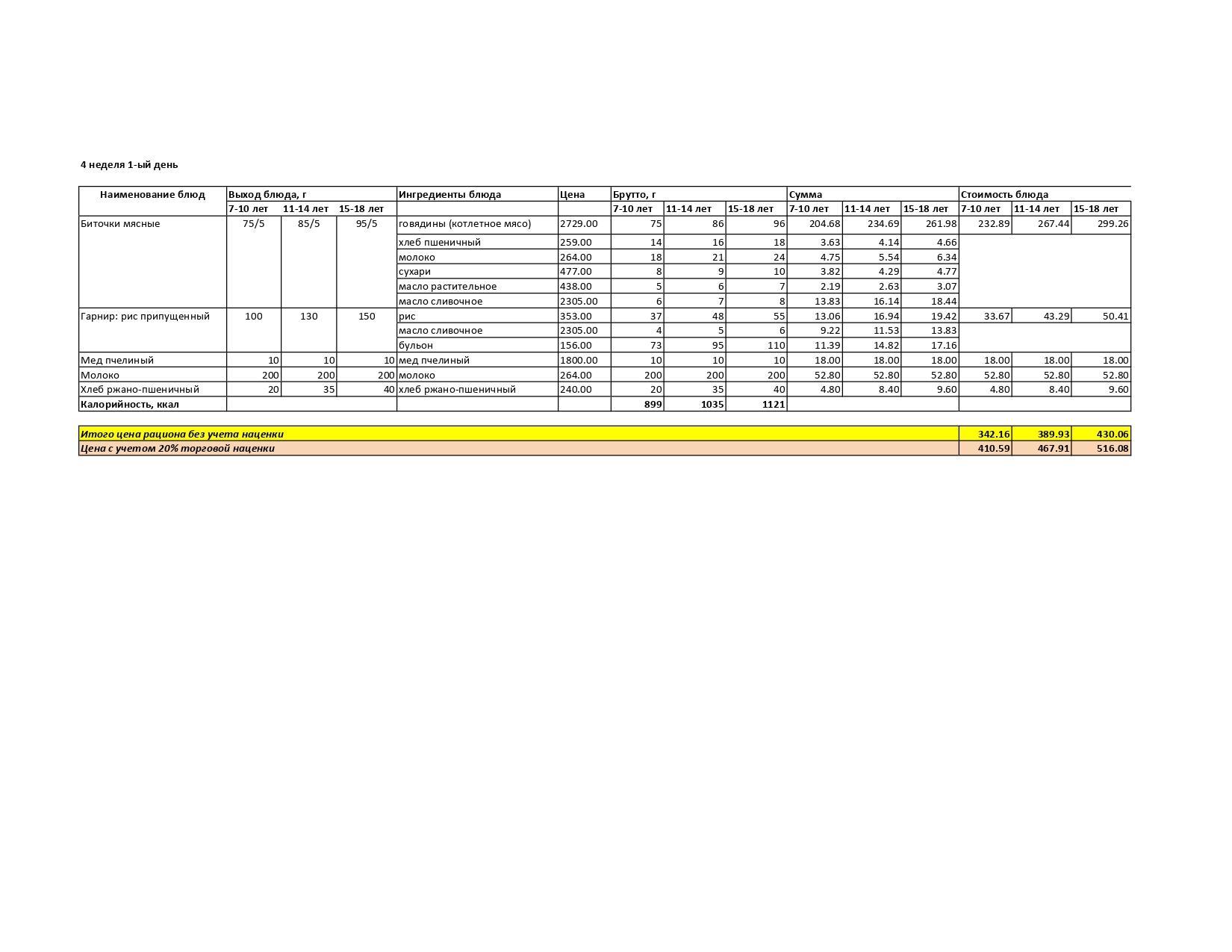 4 неделя 1-ый день

| Наименование блюд | Выход блюда, г | | | Ингредиенты блюда | Цена | Брутто, г | | | Сумма | | | Стоимость блюда | | |
|---|---|---|---|---|---|---|---|---|---|---|---|---|---|---|
| | 7-10 лет | 11-14 лет | 15-18 лет | | | 7-10 лет | 11-14 лет | 15-18 лет | 7-10 лет | 11-14 лет | 15-18 лет | 7-10 лет | 11-14 лет | 15-18 лет |
| Биточки мясные | 75/5 | 85/5 | 95/5 | говядины (котлетное мясо) | 2729.00 | 75 | 86 | 96 | 204.68 | 234.69 | 261.98 | 232.89 | 267.44 | 299.26 |
| | | | | хлеб пшеничный | 259.00 | 14 | 16 | 18 | 3.63 | 4.14 | 4.66 | | | |
| | | | | молоко | 264.00 | 18 | 21 | 24 | 4.75 | 5.54 | 6.34 | | | |
| | | | | сухари | 477.00 | 8 | 9 | 10 | 3.82 | 4.29 | 4.77 | | | |
| | | | | масло растительное | 438.00 | 5 | 6 | 7 | 2.19 | 2.63 | 3.07 | | | |
| | | | | масло сливочное | 2305.00 | 6 | 7 | 8 | 13.83 | 16.14 | 18.44 | | | |
| Гарнир: рис припущенный | 100 | 130 | 150 | рис | 353.00 | 37 | 48 | 55 | 13.06 | 16.94 | 19.42 | 33.67 | 43.29 | 50.41 |
| | | | | масло сливочное | 2305.00 | 4 | 5 | 6 | 9.22 | 11.53 | 13.83 | | | |
| | | | | бульон | 156.00 | 73 | 95 | 110 | 11.39 | 14.82 | 17.16 | | | |
| Мед пчелиный | 10 | 10 | 10 | мед пчелиный | 1800.00 | 10 | 10 | 10 | 18.00 | 18.00 | 18.00 | 18.00 | 18.00 | 18.00 |
| Молоко | 200 | 200 | 200 | молоко | 264.00 | 200 | 200 | 200 | 52.80 | 52.80 | 52.80 | 52.80 | 52.80 | 52.80 |
| Хлеб ржано-пшеничный | 20 | 35 | 40 | хлеб ржано-пшеничный | 240.00 | 20 | 35 | 40 | 4.80 | 8.40 | 9.60 | 4.80 | 8.40 | 9.60 |
| Калорийность, ккал | | | | | | 899 | 1035 | 1121 | | | | | | |

| Итого цена рациона без учета наценки | 342.16 | 389.93 | 430.06 |
|---|---|---|---|
| Цена с учетом 20% торговой наценки | 410.59 | 467.91 | 516.08 |